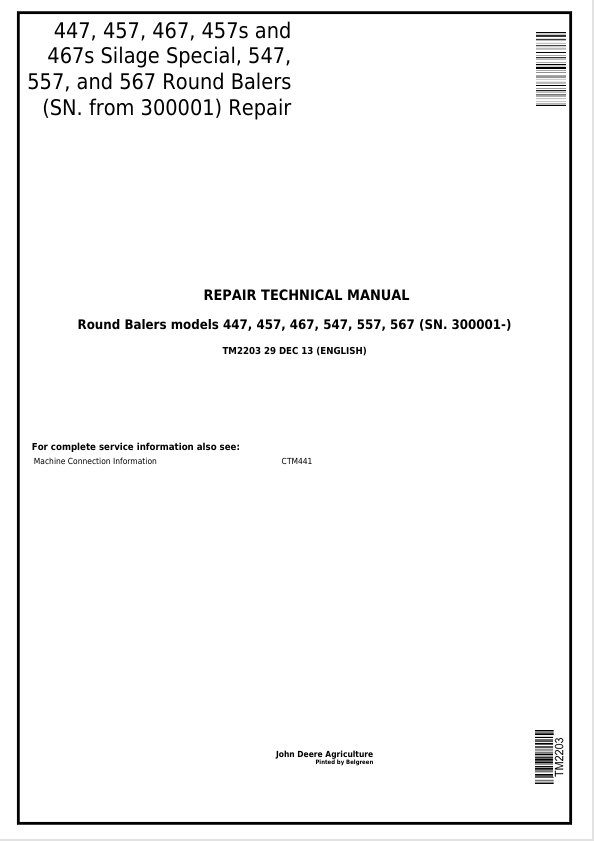 447, 457, 467, 457s and 467s Silage Special, 547, 557, and 567 Round Balers (SN. from 300001) Repair

REPAIR TECHNICAL MANUAL

Round Balers models 447, 457, 467, 547, 557, 567 (SN. 300001-)

TM2203 29 DEC 13 (ENGLISH)

For complete service information also see:

Machine Connection Information CTM441

John Deere Agriculture
Pinted by Belgreen

TM2203